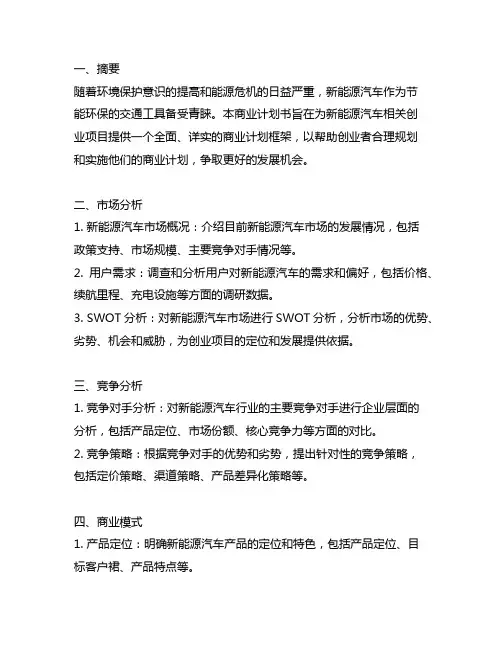 一、摘要
随着环境保护意识的提高和能源危机的日益严重，新能源汽车作为节能环保的交通工具备受青睐。本商业计划书旨在为新能源汽车相关创业项目提供一个全面、详实的商业计划框架，以帮助创业者合理规划和实施他们的商业计划，争取更好的发展机会。

二、市场分析
1. 新能源汽车市场概况：介绍目前新能源汽车市场的发展情况，包括政策支持、市场规模、主要竞争对手情况等。
2. 用户需求：调查和分析用户对新能源汽车的需求和偏好，包括价格、续航里程、充电设施等方面的调研数据。
3. SWOT 分析：对新能源汽车市场进行 SWOT 分析，分析市场的优势、劣势、机会和威胁，为创业项目的定位和发展提供依据。

三、竞争分析
1. 竞争对手分析：对新能源汽车行业的主要竞争对手进行企业层面的分析，包括产品定位、市场份额、核心竞争力等方面的对比。
2. 竞争策略：根据竞争对手的优势和劣势，提出针对性的竞争策略，包括定价策略、渠道策略、产品差异化策略等。

四、商业模式
1. 产品定位：明确新能源汽车产品的定位和特色，包括产品定位、目标客户裙、产品特点等。